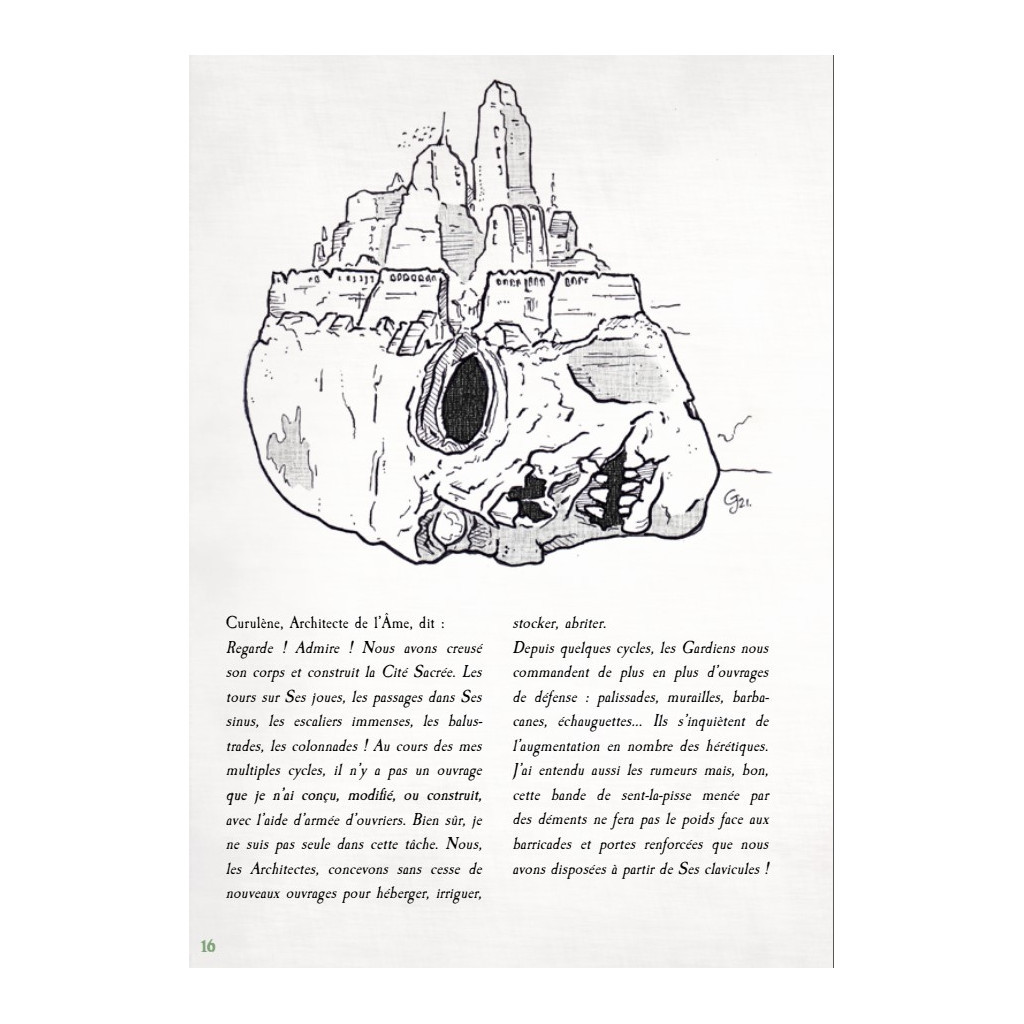 G21.

Curulène, Architecte de l'Âme, dit :
Regarde ! Admire ! Nous avons creusé son corps et construit la Cité Sacrée. Les tours sur Ses joues, les passages dans Ses sinus, les escaliers immenses, les balustrades, les colonnades ! Au cours des mes multiples cycles, il n'y a pas un ouvrage que je n'ai conçu, modifié, ou construit, avec l'aide d'armée d'ouvriers. Bien sûr, je ne suis pas seule dans cette tâche. Nous, les Architectes, concevons sans cesse de nouveaux ouvrages pour héberger, irriguer, stocker, abriter.
Depuis quelques cycles, les Gardiens nous commandent de plus en plus d'ouvrages de défense : palissades, murailles, barbacanes, échauguettes... Ils s'inquiètent de l'augmentation en nombre des hérétiques. J'ai entendu aussi les rumeurs mais, bon, cette bande de sent-la-pisse menée par des déments ne fera pas le poids face aux barricades et portes renforcées que nous avons disposées à partir de Ses clavicules !

16